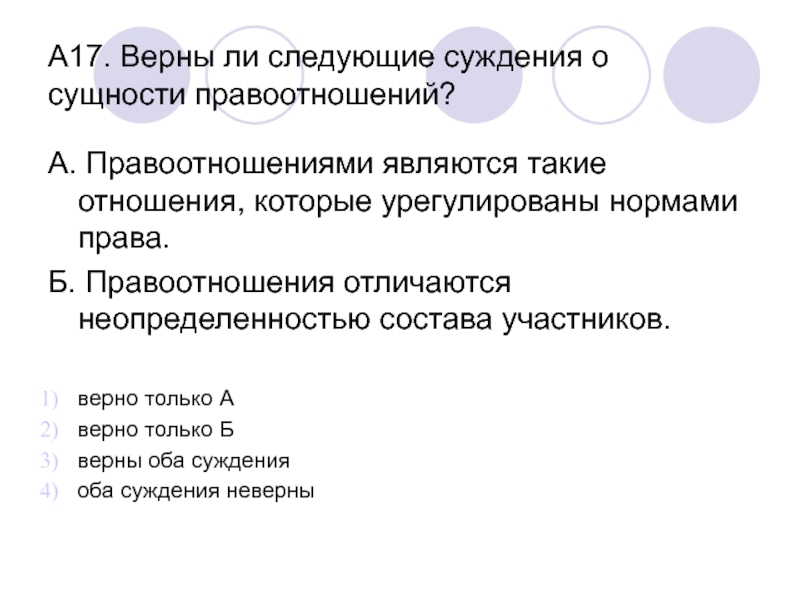 А17. Верны ли следующие суждения о сущности правоотношений?

А. Правоотношениями являются такие отношения, которые урегулированы нормами права.

Б. Правоотношения отличаются неопределенностью состава участников.

1) верно только А
2) верно только Б
3) верны оба суждения
4) оба суждения неверны